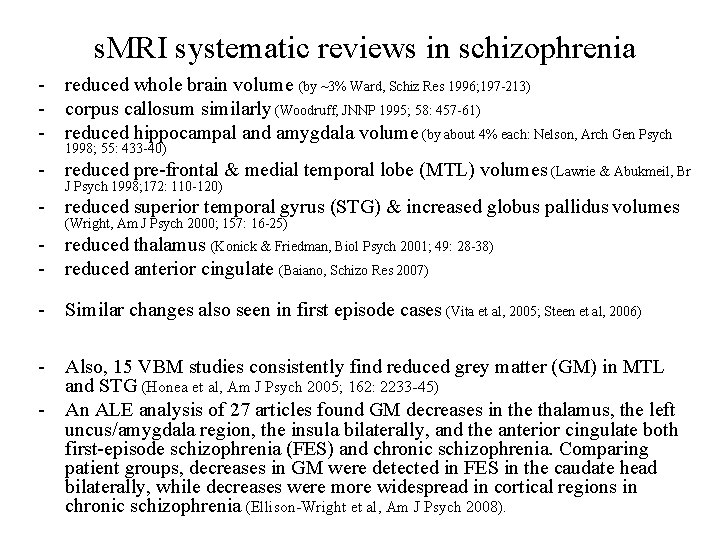 sMRI systematic reviews in schizophrenia

- reduced whole brain volume (by ~3% Ward, Schiz Res 1996;197-213)
- corpus callosum similarly (Woodruff, JNNP 1995; 58: 457-61)
- reduced hippocampal and amygdala volume (by about 4% each: Nelson, Arch Gen Psych 1998; 55: 433-40)
- reduced pre-frontal & medial temporal lobe (MTL) volumes (Lawrie & Abukmeil, Br J Psych 1998;172: 110-120)
- reduced superior temporal gyrus (STG) & increased globus pallidus volumes (Wright, Am J Psych 2000; 157: 16-25)
- reduced thalamus (Konick & Friedman, Biol Psych 2001; 49: 28-38)
- reduced anterior cingulate (Baiano, Schizo Res 2007)

- Similar changes also seen in first episode cases (Vita et al, 2005; Steen et al, 2006)

- Also, 15 VBM studies consistently find reduced grey matter (GM) in MTL and STG (Honea et al, Am J Psych 2005; 162: 2233-45)
- An ALE analysis of 27 articles found GM decreases in the thalamus, the left uncus/amygdala region, the insula bilaterally, and the anterior cingulate both first-episode schizophrenia (FES) and chronic schizophrenia. Comparing patient groups, decreases in GM were detected in FES in the caudate head bilaterally, while decreases were more widespread in cortical regions in chronic schizophrenia (Ellison-Wright et al, Am J Psych 2008).